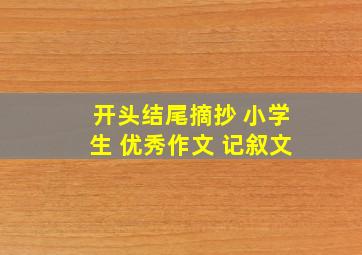 开头结尾摘抄 小学生 优秀作文 记叙文